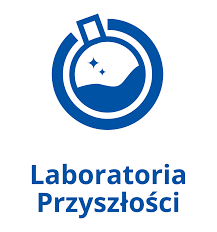 Laboratoria Przyszłości